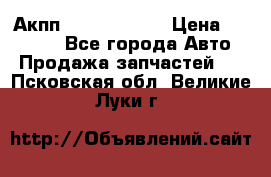 Акпп Цена
Все города Авто
Продажа запчастей
Псковская обл Великие Луки г

http://Объявлений.сайт